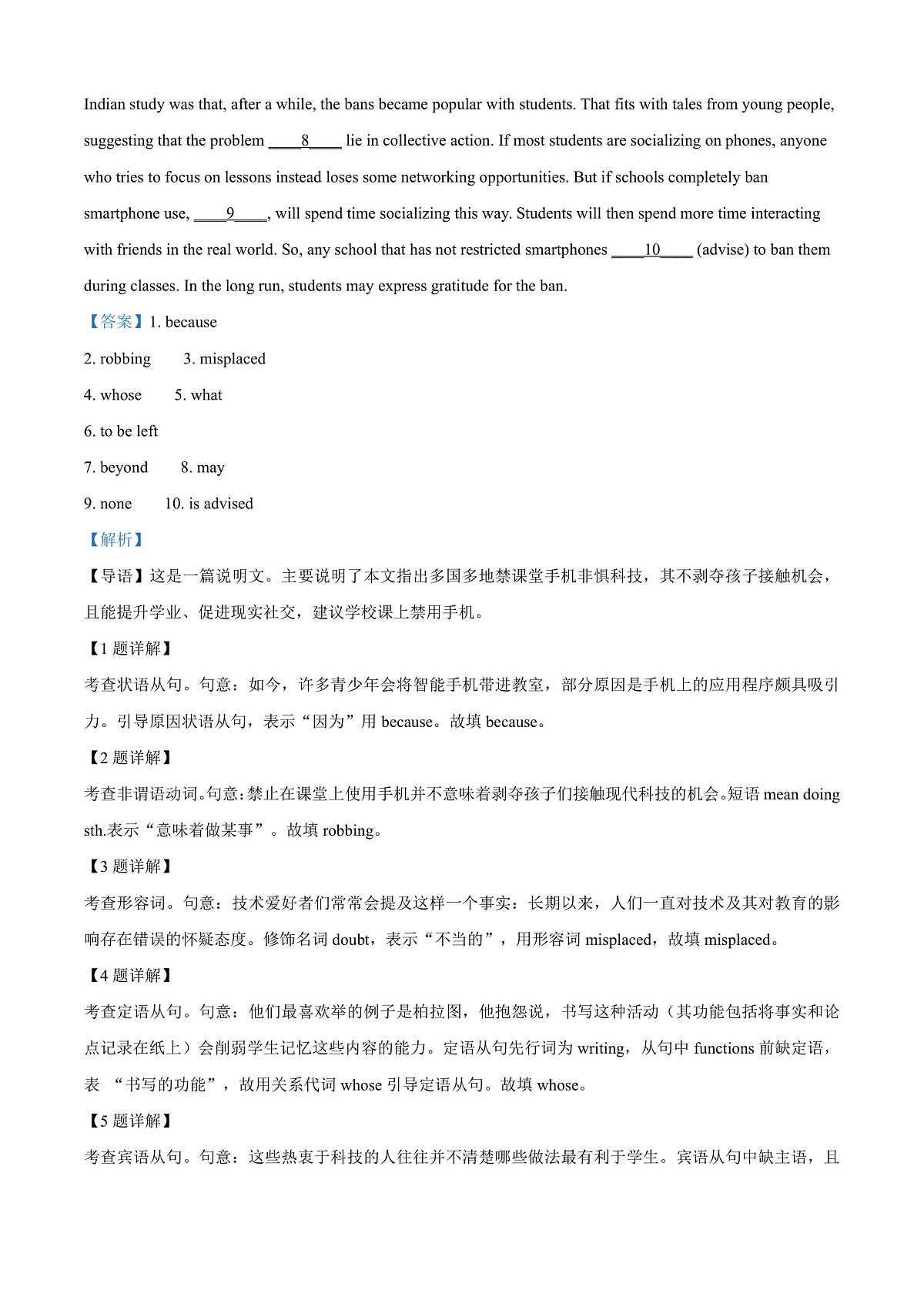 Indian study was that, after a while, the bans became popular with students. That fits with tales from young people, suggesting that the problem ____8____ lie in collective action. If most students are socializing on phones, anyone who tries to focus on lessons instead loses some networking opportunities. But if schools completely ban smartphone use, ____9____, will spend time socializing this way. Students will then spend more time interacting with friends in the real world. So, any school that has not restricted smartphones ____10____ (advise) to ban them during classes. In the long run, students may express gratitude for the ban.

【答案】1. because

2. robbing　　3. misplaced

4. whose　　5. what

6. to be left

7. beyond　　8. may

9. none　　10. is advised

【解析】

【导语】这是一篇说明文。主要说明了本文指出多国多地禁课堂手机非惧科技，其不剥夺孩子接触机会，且能提升学业、促进现实社交，建议学校课上禁用手机。

【1 题详解】

考查状语从句。句意：如今，许多青少年会将智能手机带进教室，部分原因是手机上的应用程序颇具吸引力。引导原因状语从句，表示“因为”用 because。故填 because。

【2 题详解】

考查非谓语动词。句意：禁止在课堂上使用手机并不意味着剥夺孩子们接触现代科技的机会。短语 mean doing sth.表示“意味着做某事”。故填 robbing。

【3 题详解】

考查形容词。句意：技术爱好者们常常会提及这样一个事实：长期以来，人们一直对技术及其对教育的影响存在错误的怀疑态度。修饰名词 doubt，表示“不当的”，用形容词 misplaced，故填 misplaced。

【4 题详解】

考查定语从句。句意：他们最喜欢举的例子是柏拉图，他抱怨说，书写这种活动（其功能包括将事实和论点记录在纸上）会削弱学生记忆这些内容的能力。定语从句先行词为 writing，从句中 functions 前缺定语，表 “书写的功能”，故用关系代词 whose 引导定语从句。故填 whose。

【5 题详解】

考查宾语从句。句意：这些热衷于科技的人往往并不清楚哪些做法最有利于学生。宾语从句中缺主语，且